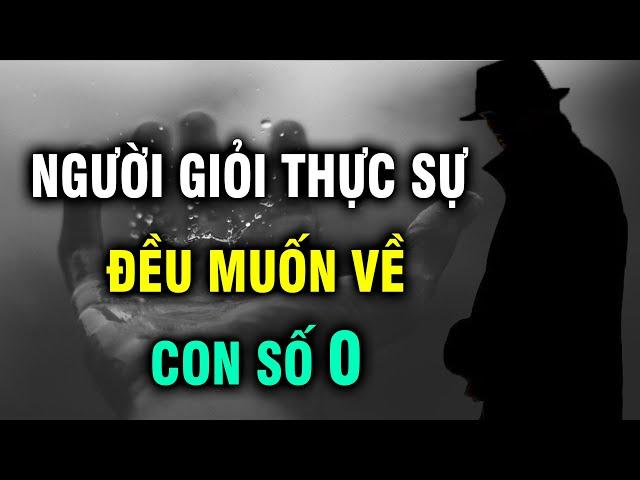 NGƯỜI GIỎI THỰC SỰ
ĐỀU MUỐN VỀ
CON SỐ 0